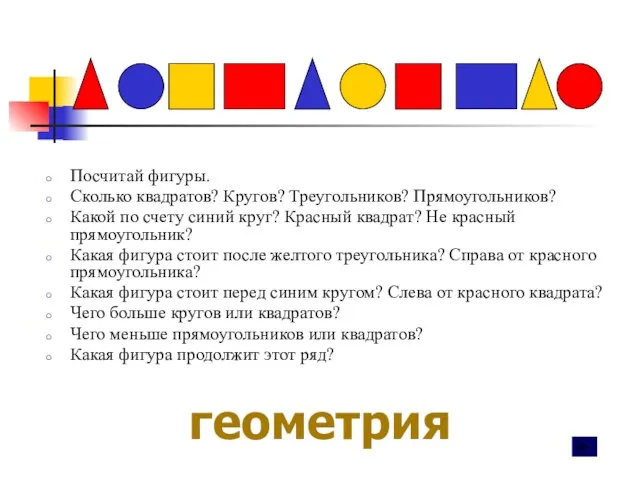 Посчитай фигуры.
Сколько квадратов? Кругов? Треугольников? Прямоугольников?
Какой по счету синий круг? Красный квадрат? Не красный прямоугольник?
Какая фигура стоит после желтого треугольника? Справа от красного прямоугольника?
Какая фигура стоит перед синим кругом? Слева от красного квадрата?
Чего больше кругов или квадратов?
Чего меньше прямоугольников или квадратов?
Какая фигура продолжит этот ряд?

геометрия